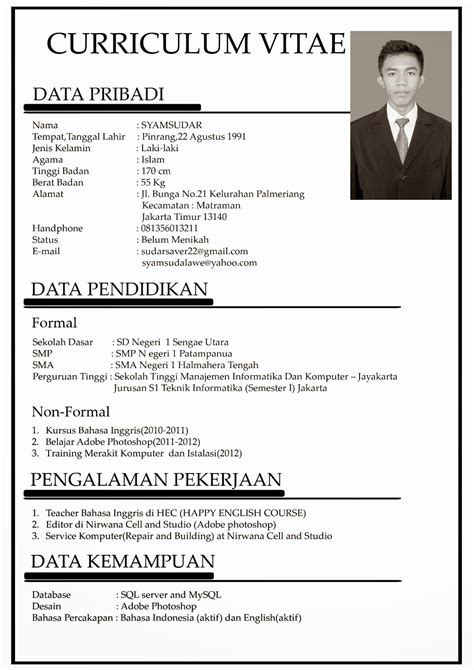 CURRICULUM VITAE

DATA PRIBADI

Nama : SYAMSUDAR
Tempat,Tanggal Lahir : Pinrang,22 Agustus 1991
Jenis Kelamin : Laki-laki
Agama : Islam
Tinggi Badan : 170 cm
Berat Badan : 55 Kg
Alamat : Jl. Bunga No.21 Kelurahan Palmeriang Kecamatan : Matraman Jakarta Timur 13140
Handphone : 081356013211
Status : Belum Menikah
E-mail : sudarsaver22@gmail.com syamsudalawe@yahoo.com

DATA PENDIDIKAN

Formal

Sekolah Dasar : SD Negeri 1 Sengae Utara
SMP : SMP N egeri 1 Patampanua
SMA : SMA Negeri 1 Halmahera Tengah
Perguruan Tinggi : Sekolah Tinggi Manajemen Informatika Dan Komputer – Jayakarta Jurusan S1 Teknik Informatika (Semester I) Jakarta

Non-Formal

1. Kursus Bahasa Inggris(2010-2011)
2. Belajar Adobe Photoshop(2011-2012)
3. Training Merakit Komputer dan Istalasi(2012)

PENGALAMAN PEKERJAAN

1. Teacher Bahasa Inggris di HEC (HAPPY ENGLISH COURSE)
2. Editor di Nirwana Cell and Studio (Adobe photoshop)
3. Service Komputer(Repair and Building) at Nirwana Cell and Studio

DATA KEMAMPUAN

Database : SQL server and MySQL
Desain : Adobe Photoshop
Bahasa Percakapan : Bahasa Indonesia (aktif) dan English(aktif)